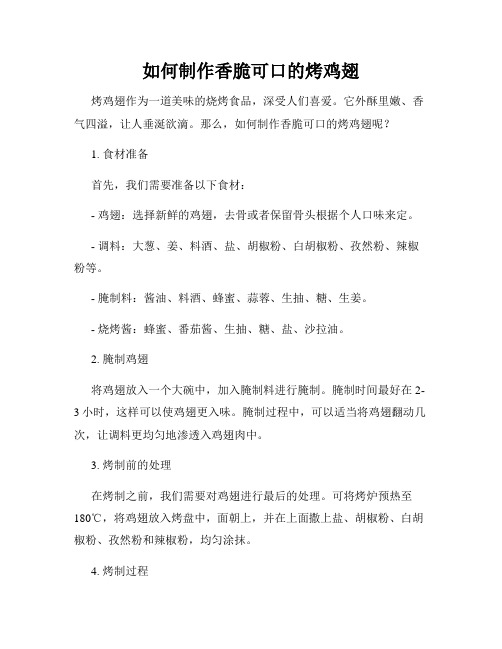 如何制作香脆可口的烤鸡翅

烤鸡翅作为一道美味的烧烤食品，深受人们喜爱。它外酥里嫩、香气四溢，让人垂涎欲滴。那么，如何制作香脆可口的烤鸡翅呢？

1. 食材准备

首先，我们需要准备以下食材：

- 鸡翅：选择新鲜的鸡翅，去骨或者保留骨头根据个人口味来定。

- 调料：大葱、姜、料酒、盐、胡椒粉、白胡椒粉、孜然粉、辣椒粉等。

- 腌制料：酱油、料酒、蜂蜜、蒜蓉、生抽、糖、生姜。

- 烧烤酱：蜂蜜、番茄酱、生抽、糖、盐、沙拉油。

2. 腌制鸡翅

将鸡翅放入一个大碗中，加入腌制料进行腌制。腌制时间最好在2-3小时，这样可以使鸡翅更入味。腌制过程中，可以适当将鸡翅翻动几次，让调料更均匀地渗透入鸡翅肉中。

3. 烤制前的处理

在烤制之前，我们需要对鸡翅进行最后的处理。可将烤炉预热至180℃，将鸡翅放入烤盘中，面朝上，并在上面撒上盐、胡椒粉、白胡椒粉、孜然粉和辣椒粉，均匀涂抹。

4. 烤制过程